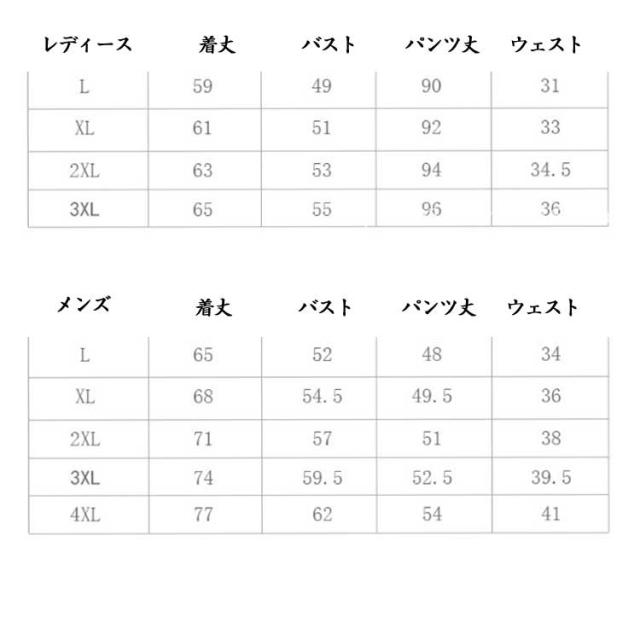 | レディース | 着丈 | バスト | パンツ丈 | ウェスト |
|---|---|---|---|---|
| L | 59 | 49 | 90 | 31 |
| XL | 61 | 51 | 92 | 33 |
| 2XL | 63 | 53 | 94 | 34.5 |
| 3XL | 65 | 55 | 96 | 36 |

| メンズ | 着丈 | バスト | パンツ丈 | ウェスト |
|---|---|---|---|---|
| L | 65 | 52 | 48 | 34 |
| XL | 68 | 54.5 | 49.5 | 36 |
| 2XL | 71 | 57 | 51 | 38 |
| 3XL | 74 | 59.5 | 52.5 | 39.5 |
| 4XL | 77 | 62 | 54 | 41 |